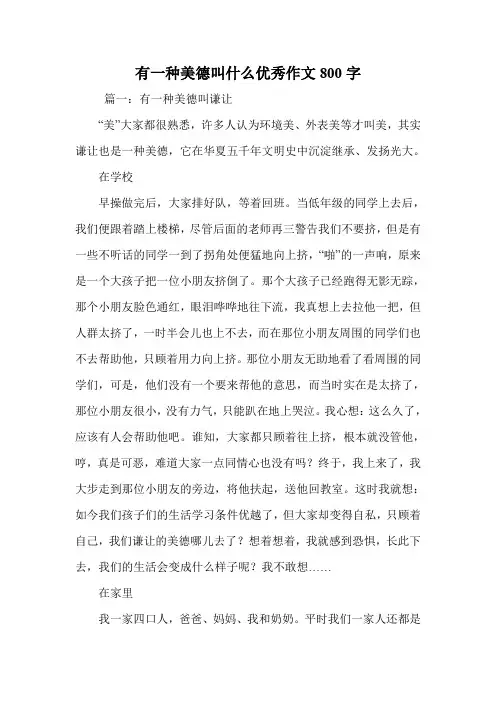 有一种美德叫什么优秀作文 800 字

篇一：有一种美德叫谦让

“美”大家都很熟悉，许多人认为环境美、外表美等才叫美，其实谦让也是一种美德，它在华夏五千年文明史中沉淀继承、发扬光大。

在学校

早操做完后，大家排好队，等着回班。当低年级的同学上去后，我们便跟着踏上楼梯，尽管后面的老师再三警告我们不要挤，但是有一些不听话的同学一到了拐角处便猛地向上挤，“啪”的一声响，原来是一个大孩子把一位小朋友挤倒了。那个大孩子已经跑得无影无踪，那个小朋友脸色通红，眼泪哗哗地往下流，我真想上去拉他一把，但人群太挤了，一时半会儿也上不去，而在那位小朋友周围的同学们也不去帮助他，只顾着用力向上挤。那位小朋友无助地看了看周围的同学们，可是，他们没有一个要来帮他的意思，而当时实在是太挤了，那位小朋友很小，没有力气，只能趴在地上哭泣。我心想：这么久了，应该有人会帮助他吧。谁知，大家都只顾着往上挤，根本就没管他，哼，真是可恶，难道大家一点同情心也没有吗？终于，我上来了，我大步走到那位小朋友的旁边，将他扶起，送他回教室。这时我就想：如今我们孩子们的生活学习条件优越了，但大家却变得自私，只顾着自己，我们谦让的美德哪儿去了？想着想着，我就感到恐惧，长此下去，我们的生活会变成什么样子呢？我不敢想……

在家里

我一家四口人，爸爸、妈妈、我和奶奶。平时我们一家人还都是